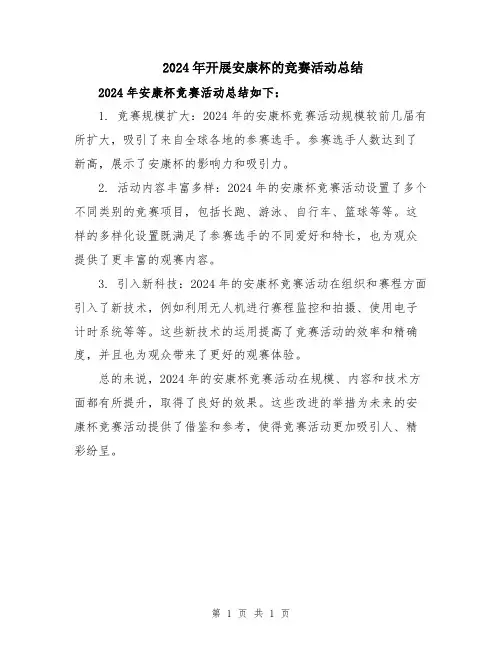 2024年开展安康杯的竞赛活动总结

2024年安康杯竞赛活动总结如下：

1. 竞赛规模扩大：2024年的安康杯竞赛活动规模较前几届有所扩大，吸引了来自全球各地的参赛选手。参赛选手人数达到了新高，展示了安康杯的影响力和吸引力。

2. 活动内容丰富多样：2024年的安康杯竞赛活动设置了多个不同类别的竞赛项目，包括长跑、游泳、自行车、篮球等等。这样的多样化设置既满足了参赛选手的不同爱好和特长，也为观众提供了更丰富的观赛内容。

3. 引入新科技：2024年的安康杯竞赛活动在组织和赛程方面引入了新技术，例如利用无人机进行赛程监控和拍摄、使用电子计时系统等等。这些新技术的运用提高了竞赛活动的效率和精确度，并且也为观众带来了更好的观赛体验。

总的来说，2024年的安康杯竞赛活动在规模、内容和技术方面都有所提升，取得了良好的效果。这些改进的举措为未来的安康杯竞赛活动提供了借鉴和参考，使得竞赛活动更加吸引人、精彩纷呈。

第 1 页 共 1 页